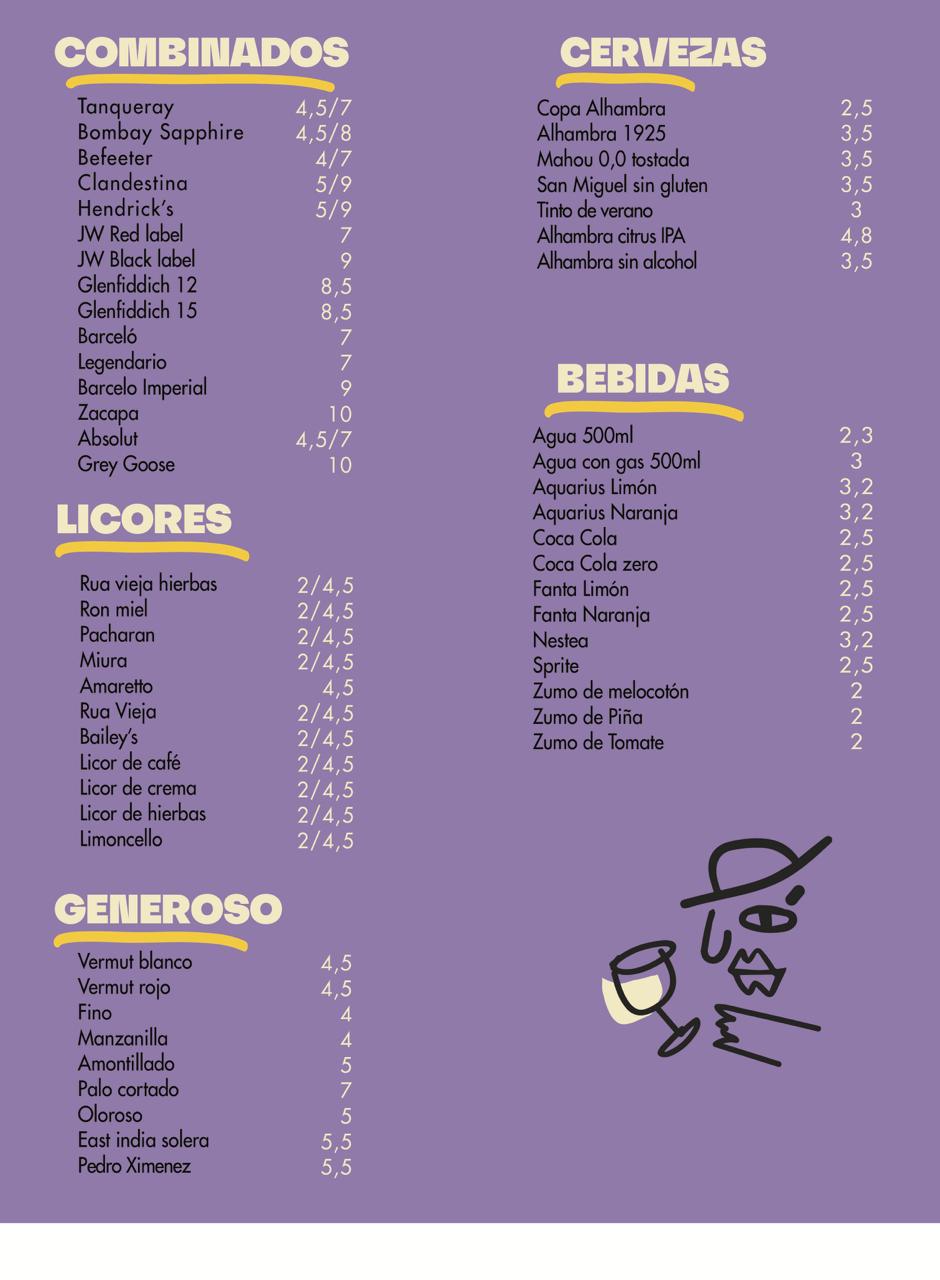 COMBINADOS

| | |
|---|---|
| Tanqueray | 4,5/7 |
| Bombay Sapphire | 4,5/8 |
| Befeeter | 4/7 |
| Clandestina | 5/9 |
| Hendrick's | 5/9 |
| JW Red label | 7 |
| JW Black label | 9 |
| Glenfiddich 12 | 8,5 |
| Glenfiddich 15 | 8,5 |
| Barceló | 7 |
| Legendario | 7 |
| Barcelo Imperial | 9 |
| Zacapa | 10 |
| Absolut | 4,5/7 |
| Grey Goose | 10 |

LICORES

| | |
|---|---|
| Rua vieja hierbas | 2/4,5 |
| Ron miel | 2/4,5 |
| Pacharan | 2/4,5 |
| Miura | 2/4,5 |
| Amaretto | 4,5 |
| Rua Vieja | 2/4,5 |
| Bailey's | 2/4,5 |
| Licor de café | 2/4,5 |
| Licor de crema | 2/4,5 |
| Licor de hierbas | 2/4,5 |
| Limoncello | 2/4,5 |

GENEROSO

| | |
|---|---|
| Vermut blanco | 4,5 |
| Vermut rojo | 4,5 |
| Fino | 4 |
| Manzanilla | 4 |
| Amontillado | 5 |
| Palo cortado | 7 |
| Oloroso | 5 |
| East india solera | 5,5 |
| Pedro Ximenez | 5,5 |

CERVEZAS

| | |
|---|---|
| Copa Alhambra | 2,5 |
| Alhambra 1925 | 3,5 |
| Mahou 0,0 tostada | 3,5 |
| San Miguel sin gluten | 3,5 |
| Tinto de verano | 3 |
| Alhambra citrus IPA | 4,8 |
| Alhambra sin alcohol | 3,5 |

BEBIDAS

| | |
|---|---|
| Agua 500ml | 2,3 |
| Agua con gas 500ml | 3 |
| Aquarius Limón | 3,2 |
| Aquarius Naranja | 3,2 |
| Coca Cola | 2,5 |
| Coca Cola zero | 2,5 |
| Fanta Limón | 2,5 |
| Fanta Naranja | 2,5 |
| Nestea | 3,2 |
| Sprite | 2,5 |
| Zumo de melocotón | 2 |
| Zumo de Piña | 2 |
| Zumo de Tomate | 2 |